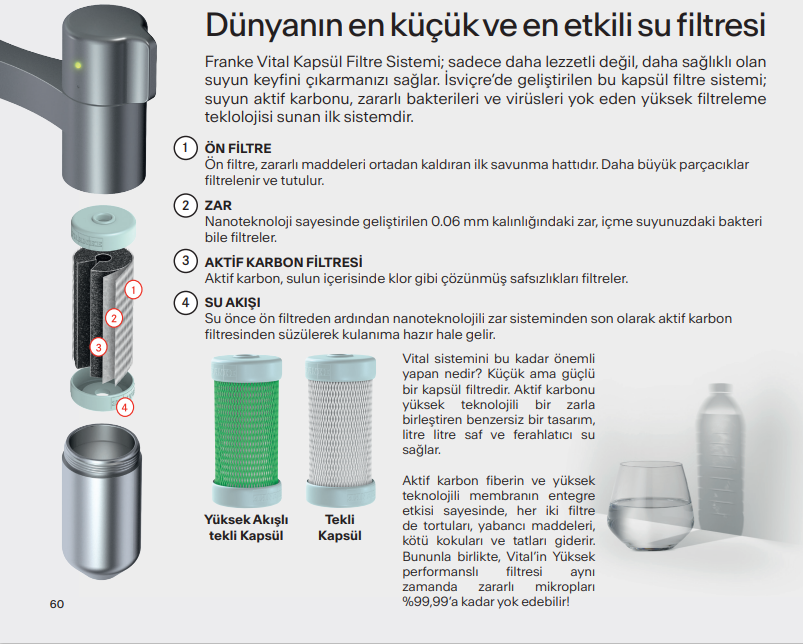 Dünyanın en küçük ve en etkili su filtresi

Franke Vital Kapsül Filtre Sistemi; sadece daha lezzetli değil, daha sağlıklı olan suyun keyfini çıkarmanızı sağlar. İsviçre'de geliştirilen bu kapsül filtre sistemi; suyun aktif karbonu, zararlı bakterileri ve virüsleri yok eden yüksek filtreleme teklolojisi sunan ilk sistemdir.

1 ÖN FİLTRE
Ön filtre, zararlı maddeleri ortadan kaldıran ilk savunma hattıdır. Daha büyük parçacıklar filtrelenir ve tutulur.

2 ZAR
Nanoteknoloji sayesinde geliştirilen 0.06 mm kalınlığındaki zar, içme suyunuzdaki bakteri bile filtreler.

3 AKTİF KARBON FİLTRESİ
Aktif karbon, sulun içerisinde klor gibi çözünmüş safsızlıkları filtreler.

4 SU AKIŞI
Su önce ön filtreden ardından nanoteknolojili zar sisteminden son olarak aktif karbon filtresinden süzülerek kulanıma hazır hale gelir.

1
2
3
4

Yüksek Akışlı tekli Kapsül

Tekli Kapsül

Vital sistemini bu kadar önemli yapan nedir? Küçük ama güçlü bir kapsül filtredir. Aktif karbonu yüksek teknolojili bir zarla birleştiren benzersiz bir tasarım, litre litre saf ve ferahlatıcı su sağlar.

Aktif karbon fiberin ve yüksek teknolojili membranın entegre etkisi sayesinde, her iki filtre de tortuları, yabancı maddeleri, kötü kokuları ve tatları giderir. Bununla birlikte, Vital'in Yüksek performanslı filtresi aynı zamanda zararlı mikropları %99,99'a kadar yok edebilir!

60